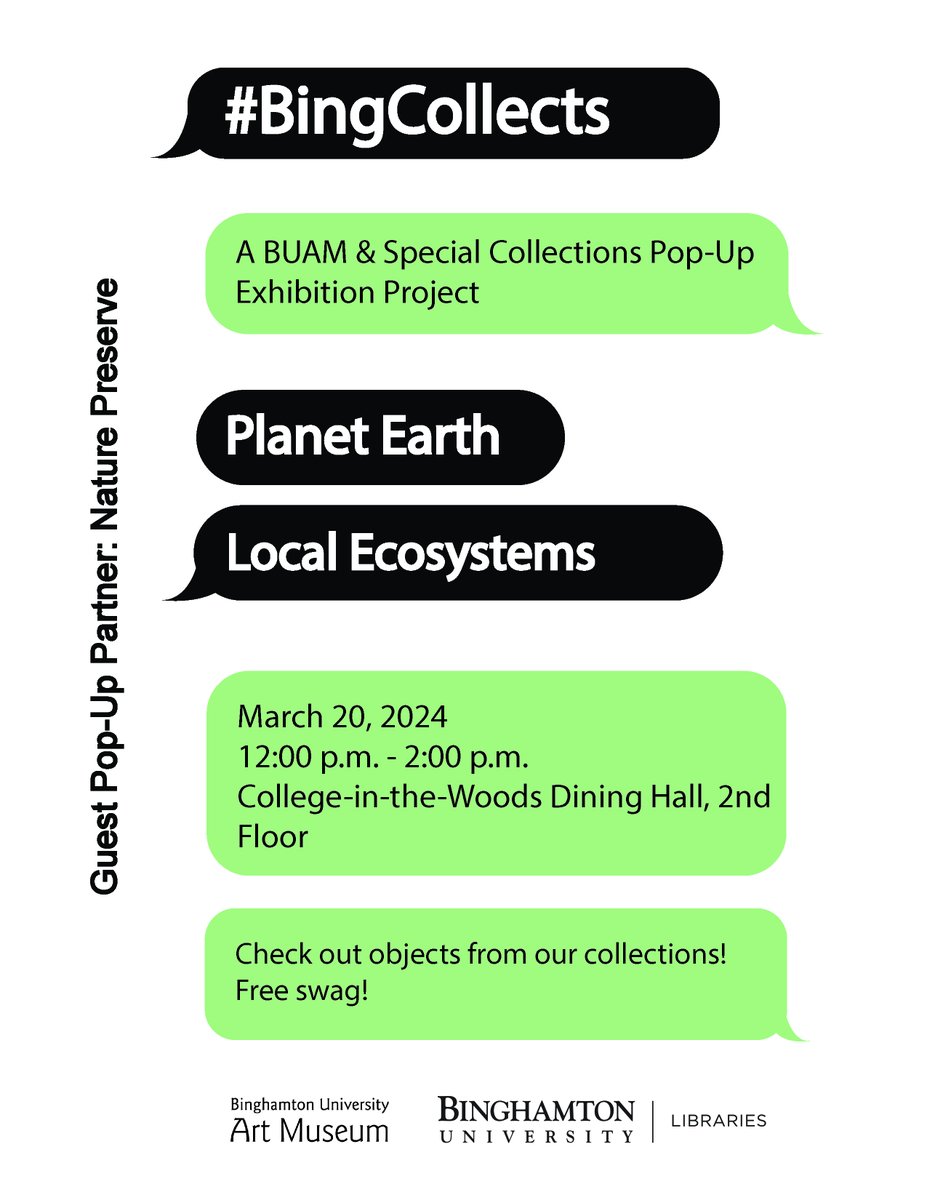 #BingCollects

A BUAM & Special Collections Pop-Up Exhibition Project

Guest Pop-Up Partner: Nature Preserve

Planet Earth

Local Ecosystems

March 20, 2024
12:00 p.m. - 2:00 p.m.
College-in-the-Woods Dining Hall, 2nd Floor

Check out objects from our collections!
Free swag!

Binghamton University Art Museum

BINGHAMTON UNIVERSITY | LIBRARIES